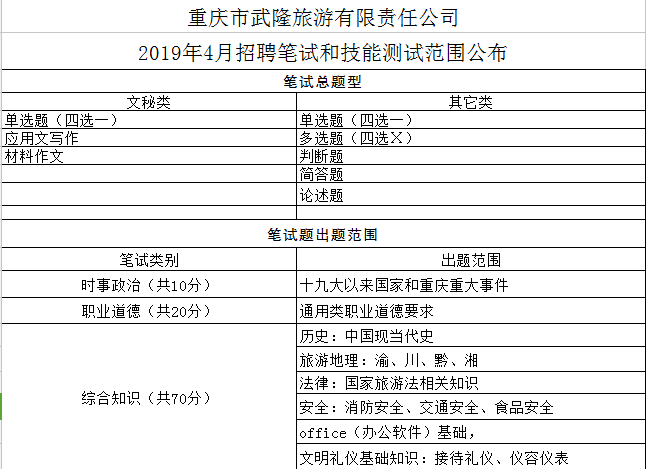 重庆市武隆旅游有限责任公司

2019年4月招聘笔试和技能测试范围公布

笔试总题型

| 文秘类 | 其它类 |
|---|---|
| 单选题（四选一） | 单选题（四选一） |
| 应用文写作 | 多选题（四选X） |
| 材料作文 | 判断题 |
| | 简答题 |
| | 论述题 |
| | |

笔试题出题范围

| 笔试类别 | 出题范围 |
|---|---|
| 时事政治（共10分） | 十九大以来国家和重庆重大事件 |
| 职业道德（共20分） | 通用类职业道德要求 |
| 综合知识（共70分） | 历史：中国现当代史 |
| | 旅游地理：渝、川、黔、湘 |
| | 法律：国家旅游法相关知识 |
| | 安全：消防安全、交通安全、食品安全 |
| | office（办公软件）基础， |
| | 文明礼仪基础知识：接待礼仪、仪容仪表 |